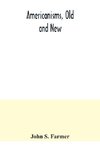 Americanisms, Old and New

John S. Farmer